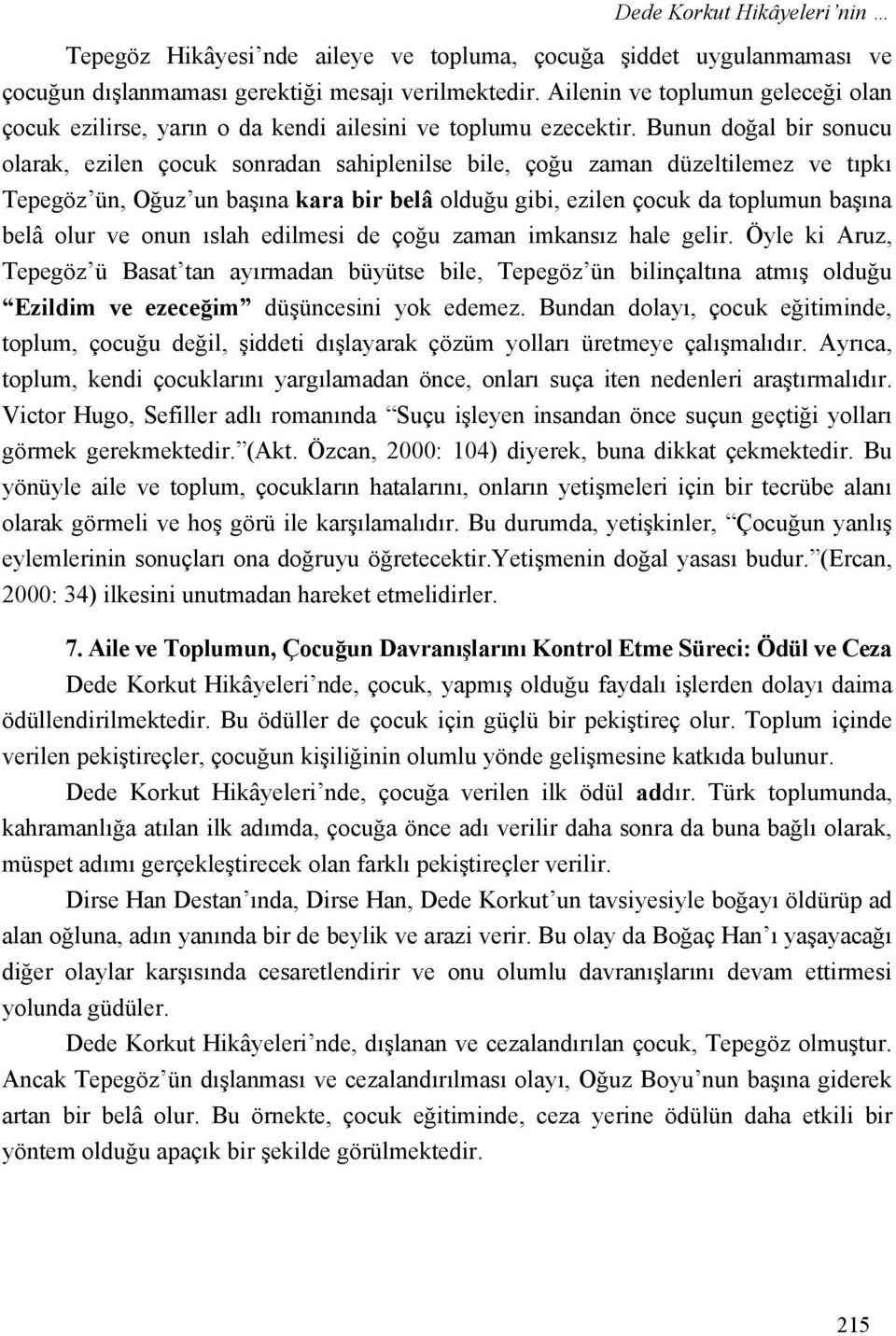 Dede Korkut Hikâyeleri'nin …

Tepegöz Hikâyesi'nde aileye ve topluma, çocuğa şiddet uygulanmaması ve çocuğun dışlanmaması gerektiği mesajı verilmektedir. Ailenin ve toplumun geleceği olan çocuk ezilirse, yarın o da kendi ailesini ve toplumu ezecektir. Bunun doğal bir sonucu olarak, ezilen çocuk sonradan sahiplenilse bile, çoğu zaman düzeltilemez ve tıpkı Tepegöz'ün, Oğuz'un başına kara bir belâ olduğu gibi, ezilen çocuk da toplumun başına belâ olur ve onun ıslah edilmesi de çoğu zaman imkansız hale gelir. Öyle ki Aruz, Tepegöz'ü Basat'tan ayırmadan büyütse bile, Tepegöz'ün bilinçaltına atmış olduğu "Ezildim ve ezeceğim" düşüncesini yok edemez. Bundan dolayı, çocuk eğitiminde, toplum, çocuğu değil, şiddeti dışlayarak çözüm yolları üretmeye çalışmalıdır. Ayrıca, toplum, kendi çocuklarını yargılamadan önce, onları suça iten nedenleri araştırmalıdır. Victor Hugo, Sefiller adlı romanında "Suçu işleyen insandan önce suçun geçtiği yolları görmek gerekmektedir."(Akt. Özcan, 2000: 104) diyerek, buna dikkat çekmektedir. Bu yönüyle aile ve toplum, çocukların hatalarını, onların yetişmeleri için bir tecrübe alanı olarak görmeli ve hoş görü ile karşılamalıdır. Bu durumda, yetişkinler, "Çocuğun yanlış eylemlerinin sonuçları ona doğruyu öğretecektir.Yetişmenin doğal yasası budur."(Ercan, 2000: 34) ilkesini unutmadan hareket etmelidirler.

7. Aile ve Toplumun, Çocuğun Davranışlarını Kontrol Etme Süreci: Ödül ve Ceza

Dede Korkut Hikâyeleri'nde, çocuk, yapmış olduğu faydalı işlerden dolayı daima ödüllendirilmektedir. Bu ödüller de çocuk için güçlü bir pekiştireç olur. Toplum içinde verilen pekiştireçler, çocuğun kişiliğinin olumlu yönde gelişmesine katkıda bulunur.

Dede Korkut Hikâyeleri'nde, çocuğa verilen ilk ödül addır. Türk toplumunda, kahramanlığa atılan ilk adımda, çocuğa önce adı verilir daha sonra da buna bağlı olarak, müspet adımı gerçekleştirecek olan farklı pekiştireçler verilir.

Dirse Han Destan'ında, Dirse Han, Dede Korkut'un tavsiyesiyle boğayı öldürüp ad alan oğluna, adın yanında bir de beylik ve arazi verir. Bu olay da Boğaç Han'ı yaşayacağı diğer olaylar karşısında cesaretlendirir ve onu olumlu davranışlarını devam ettirmesi yolunda güdüler.

Dede Korkut Hikâyeleri'nde, dışlanan ve cezalandırılan çocuk, Tepegöz olmuştur. Ancak Tepegöz'ün dışlanması ve cezalandırılması olayı, Oğuz Boyu'nun başına giderek artan bir belâ olur. Bu örnekte, çocuk eğitiminde, ceza yerine ödülün daha etkili bir yöntem olduğu apaçık bir şekilde görülmektedir.

215